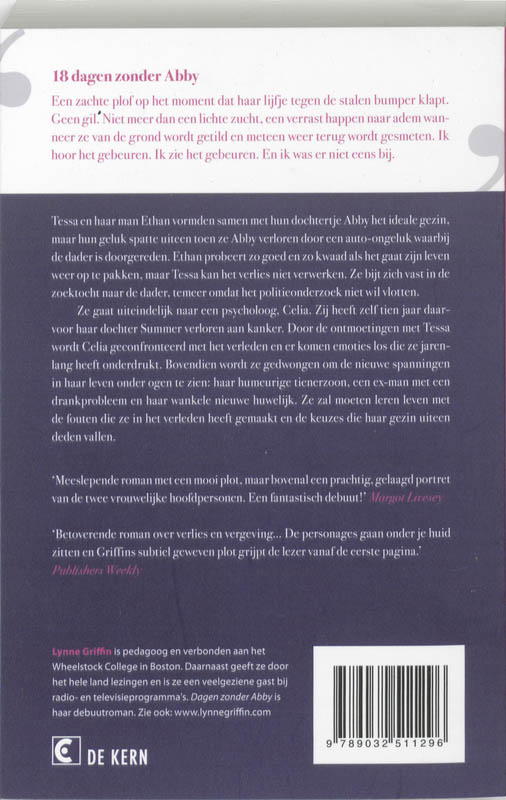 18 dagen zonder Abby

Een zachte plof op het moment dat haar lijfje tegen de stalen bumper klapt. Geen gil. Niet meer dan een lichte zucht, een verrast happen naar adem wanneer ze van de grond wordt getild en meteen weer terug wordt gesmeten. Ik hoor het gebeuren. Ik zie het gebeuren. En ik was er niet eens bij.

Tessa en haar man Ethan vormden samen met hun dochtertje Abby het ideale gezin, maar hun geluk spatte uiteen toen ze Abby verloren door een auto-ongeluk waarbij de dader is doorgereden. Ethan probeert zo goed en zo kwaad als het gaat zijn leven weer op te pakken, maar Tessa kan het verlies niet verwerken. Ze bijt zich vast in de zoektocht naar de dader, temeer omdat het politieonderzoek niet wil vlotten.

Ze gaat uiteindelijk naar een psycholoog, Celia. Zij heeft zelf tien jaar daarvoor haar dochter Summer verloren aan kanker. Door de ontmoetingen met Tessa wordt Celia geconfronteerd met het verleden en er komen emoties los die ze jarenlang heeft onderdrukt. Bovendien wordt ze gedwongen om de nieuwe spanningen in haar leven onder ogen te zien: haar humeurige tienerzoon, een ex-man met een drankprobleem en haar wankele nieuwe huwelijk. Ze zal moeten leren leven met de fouten die ze in het verleden heeft gemaakt en de keuzes die haar gezin uiteen deden vallen.

'Meeslepende roman met een mooi plot, maar bovenal een prachtig, gelaagd portret van de twee vrouwelijke hoofdpersonen. Een fantastisch debuut!' Margot Livesey

'Betoverende roman over verlies en vergeving... De personages gaan onder je huid zitten en Griffins subtiel geweven plot grijpt de lezer vanaf de eerste pagina.' Publishers Weekly

Lynne Griffin is pedagoog en verbonden aan het Wheelstock College in Boston. Daarnaast geeft ze door het hele land lezingen en is ze een veelgeziene gast bij radio- en televisieprogramma's. Dagen zonder Abby is haar debuutroman. Zie ook: www.lynnegriffin.com

DE KERN

9 789032 511296